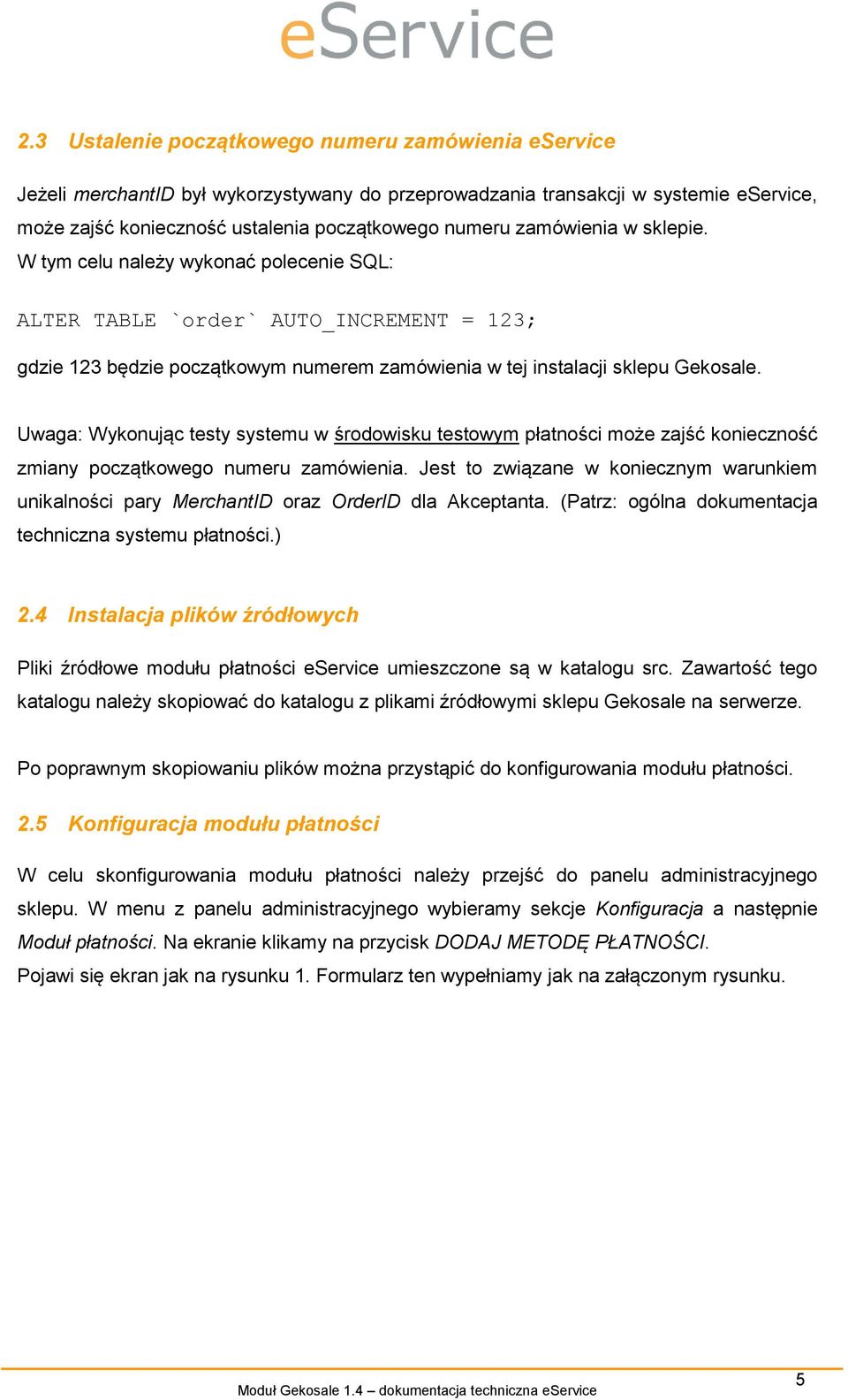 eService

2.3 Ustalenie początkowego numeru zamówienia eService

Jeżeli merchantID był wykorzystywany do przeprowadzania transakcji w systemie eService, może zajść konieczność ustalenia początkowego numeru zamówienia w sklepie. W tym celu należy wykonać polecenie SQL:

ALTER TABLE `order` AUTO_INCREMENT = 123;

gdzie 123 będzie początkowym numerem zamówienia w tej instalacji sklepu Gekosale.

Uwaga: Wykonując testy systemu w środowisku testowym płatności może zajść konieczność zmiany początkowego numeru zamówienia. Jest to związane w koniecznym warunkiem unikalności pary MerchantID oraz OrderID dla Akceptanta. (Patrz: ogólna dokumentacja techniczna systemu płatności.)

2.4 Instalacja plików źródłowych

Pliki źródłowe modułu płatności eService umieszczone są w katalogu src. Zawartość tego katalogu należy skopiować do katalogu z plikami źródłowymi sklepu Gekosale na serwerze.

Po poprawnym skopiowaniu plików można przystąpić do konfigurowania modułu płatności.

2.5 Konfiguracja modułu płatności

W celu skonfigurowania modułu płatności należy przejść do panelu administracyjnego sklepu. W menu z panelu administracyjnego wybieramy sekcje Konfiguracja a następnie Moduł płatności. Na ekranie klikamy na przycisk DODAJ METODĘ PŁATNOŚCI.
Pojawi się ekran jak na rysunku 1. Formularz ten wypełniamy jak na załączonym rysunku.

Moduł Gekosale 1.4 – dokumentacja techniczna eService

5